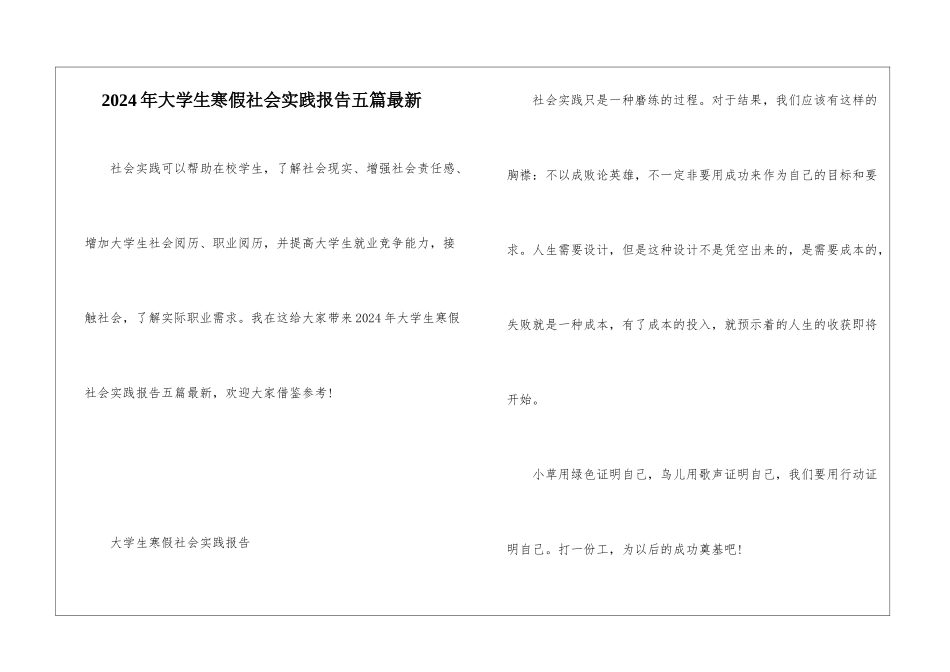 2024年大学生寒假社会实践报告五篇最新

社会实践可以帮助在校学生，了解社会现实、增强社会责任感、增加大学生社会阅历、职业阅历，并提高大学生就业竞争能力，接触社会，了解实际职业需求。我在这给大家带来2024年大学生寒假社会实践报告五篇最新，欢迎大家借鉴参考！

大学生寒假社会实践报告

社会实践只是一种磨练的过程。对于结果，我们应该有这样的胸襟：不以成败论英雄，不一定非要用成功来作为自己的目标和要求。人生需要设计，但是这种设计不是凭空出来的，是需要成本的，失败就是一种成本，有了成本的投入，就预示着的人生的收获即将开始。

小草用绿色证明自己，鸟儿用歌声证明自己，我们要用行动证明自己。打一份工，为以后的成功奠基吧！